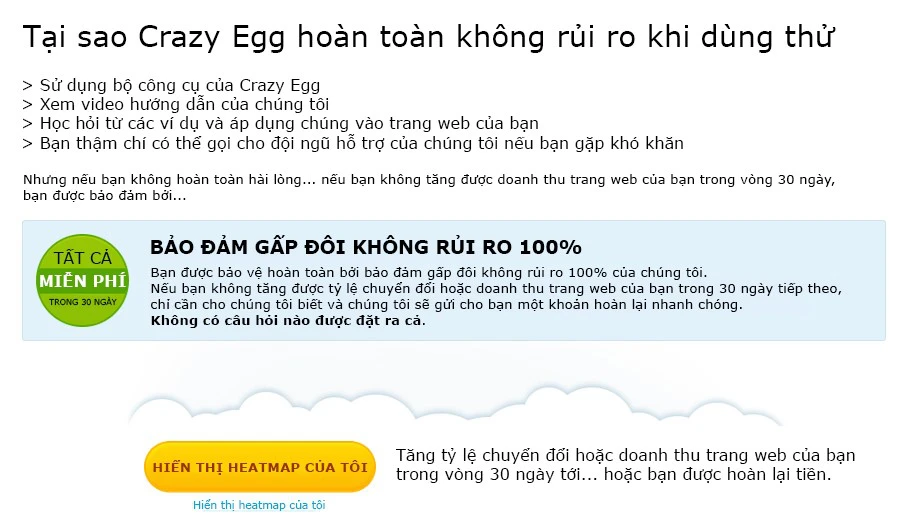 Tại sao Crazy Egg hoàn toàn không rủi ro khi dùng thử

> Sử dụng bộ công cụ của Crazy Egg
> Xem video hướng dẫn của chúng tôi
> Học hỏi từ các ví dụ và áp dụng chúng vào trang web của bạn
> Bạn thậm chí có thể gọi cho đội ngũ hỗ trợ của chúng tôi nếu bạn gặp khó khăn

Nhưng nếu bạn không hoàn toàn hài lòng... nếu bạn không tăng được doanh thu trang web của bạn trong vòng 30 ngày, bạn được bảo đảm bởi...

TẤT CẢ
MIỄN PHÍ
TRONG 30 NGÀY

BẢO ĐẢM GẤP ĐÔI KHÔNG RỦI RO 100%

Bạn được bảo vệ hoàn toàn bởi bảo đảm gấp đôi không rủi ro 100% của chúng tôi.
Nếu bạn không tăng được tỷ lệ chuyển đổi hoặc doanh thu trang web của bạn trong 30 ngày tiếp theo, chỉ cần cho chúng tôi biết và chúng tôi sẽ gửi cho bạn một khoản hoàn lại nhanh chóng.
Không có câu hỏi nào được đặt ra cả.

HIỂN THỊ HEATMAP CỦA TÔI

Hiển thị heatmap của tôi

Tăng tỷ lệ chuyển đổi hoặc doanh thu trang web của bạn trong vòng 30 ngày tới... hoặc bạn được hoàn lại tiền.